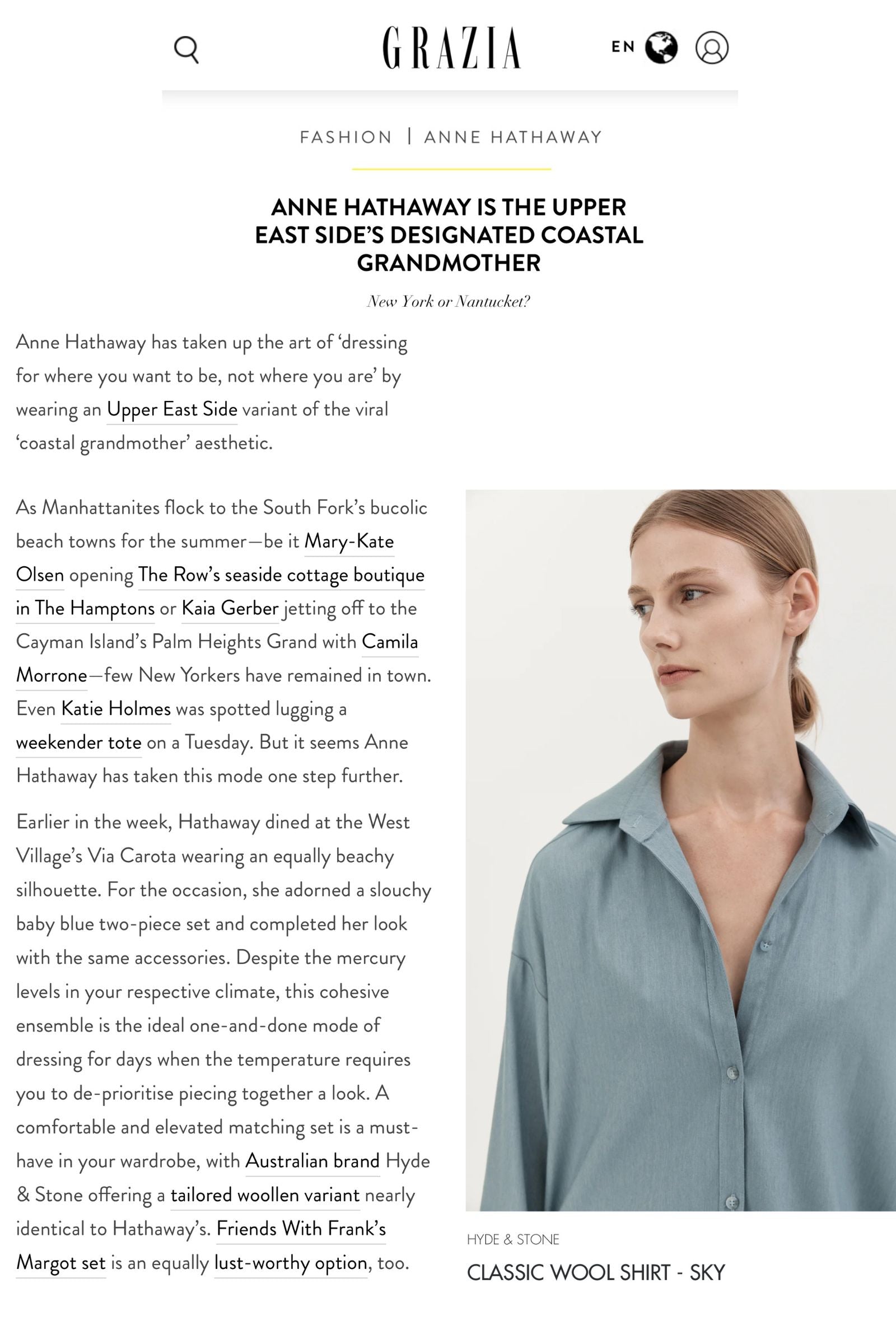 GRAZIA

EN

FASHION | ANNE HATHAWAY

ANNE HATHAWAY IS THE UPPER EAST SIDE'S DESIGNATED COASTAL GRANDMOTHER

New York or Nantucket?

Anne Hathaway has taken up the art of 'dressing for where you want to be, not where you are' by wearing an Upper East Side variant of the viral 'coastal grandmother' aesthetic.

As Manhattanites flock to the South Fork's bucolic beach towns for the summer—be it Mary-Kate Olsen opening The Row's seaside cottage boutique in The Hamptons or Kaia Gerber jetting off to the Cayman Island's Palm Heights Grand with Camila Morrone—few New Yorkers have remained in town. Even Katie Holmes was spotted lugging a weekender tote on a Tuesday. But it seems Anne Hathaway has taken this mode one step further.

Earlier in the week, Hathaway dined at the West Village's Via Carota wearing an equally beachy silhouette. For the occasion, she adorned a slouchy baby blue two-piece set and completed her look with the same accessories. Despite the mercury levels in your respective climate, this cohesive ensemble is the ideal one-and-done mode of dressing for days when the temperature requires you to de-prioritise piecing together a look. A comfortable and elevated matching set is a must-have in your wardrobe, with Australian brand Hyde & Stone offering a tailored woollen variant nearly identical to Hathaway's. Friends With Frank's Margot set is an equally lust-worthy option, too.

HYDE & STONE

CLASSIC WOOL SHIRT - SKY